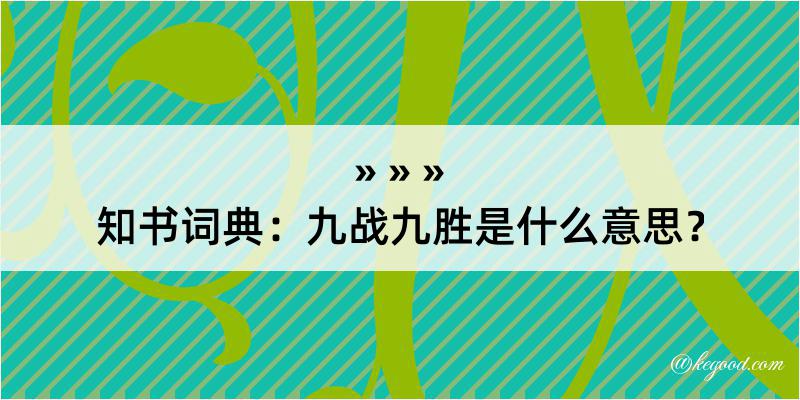 » » »
知书词典：九战九胜是什么意思？

@kegood.com